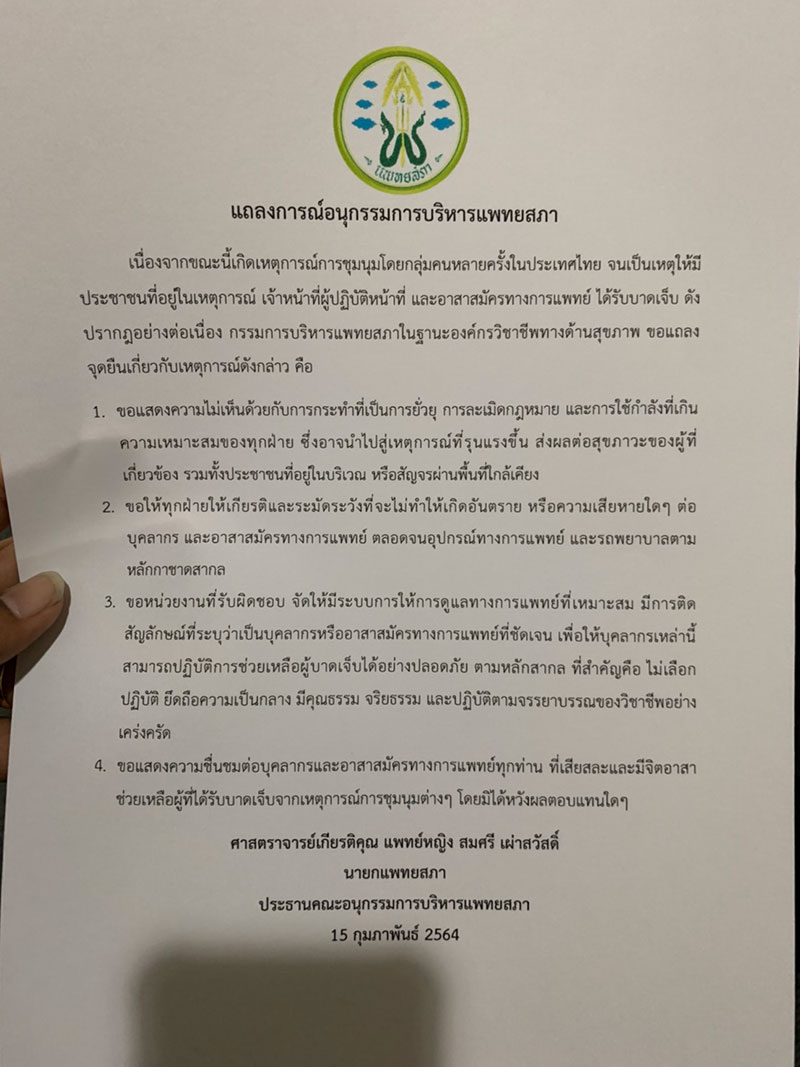 แพทยสภา

แถลงการณ์อนุกรรมการบริหารแพทยสภา

เนื่องจากขณะนี้เกิดเหตุการณ์การชุมนุมโดยกลุ่มคนหลายครั้งในประเทศไทย จนเป็นเหตุให้มีประชาชนที่อยู่ในเหตุการณ์ เจ้าหน้าที่ผู้ปฏิบัติหน้าที่ และอาสาสมัครทางการแพทย์ ได้รับบาดเจ็บ ดังปรากฏอย่างต่อเนื่อง กรรมการบริหารแพทยสภาในฐานะองค์กรวิชาชีพทางด้านสุขภาพ ขอแถลงจุดยืนเกี่ยวกับเหตุการณ์ดังกล่าว คือ

1. ขอแสดงความไม่เห็นด้วยกับการกระทำที่เป็นการยั่วยุ การละเมิดกฎหมาย และการใช้กำลังที่เกินความเหมาะสมของทุกฝ่าย ซึ่งอาจนำไปสู่เหตุการณ์ที่รุนแรงขึ้น ส่งผลต่อสุขภาวะของผู้ที่เกี่ยวข้อง รวมทั้งประชาชนที่อยู่ในบริเวณ หรือสัญจรผ่านพื้นที่ใกล้เคียง

2. ขอให้ทุกฝ่ายให้เกียรติและระมัดระวังที่จะไม่ทำให้เกิดอันตราย หรือความเสียหายใดๆ ต่อบุคลากร และอาสาสมัครทางการแพทย์ ตลอดจนอุปกรณ์ทางการแพทย์ และรถพยาบาลตามหลักกาชาดสากล

3. ขอหน่วยงานที่รับผิดชอบ จัดให้มีระบบการให้การดูแลทางการแพทย์ที่เหมาะสม มีการติดสัญลักษณ์ที่ระบุว่าเป็นบุคลากรหรืออาสาสมัครทางการแพทย์ที่ชัดเจน เพื่อให้บุคลากรเหล่านี้สามารถปฏิบัติการช่วยเหลือผู้บาดเจ็บได้อย่างปลอดภัย ตามหลักสากล ที่สำคัญคือ ไม่เลือกปฏิบัติ ยึดถือความเป็นกลาง มีคุณธรรม จริยธรรม และปฏิบัติตามจรรยาบรรณของวิชาชีพอย่างเคร่งครัด

4. ขอแสดงความชื่นชมต่อบุคลากรและอาสาสมัครทางการแพทย์ทุกท่าน ที่เสียสละและมีจิตอาสาช่วยเหลือผู้ที่ได้รับบาดเจ็บจากเหตุการณ์การชุมนุมต่างๆ โดยมิได้หวังผลตอบแทนใดๆ

ศาสตราจารย์เกียรติคุณ แพทย์หญิง สมศรี เผ่าสวัสดิ์
นายกแพทยสภา
ประธานคณะอนุกรรมการบริหารแพทยสภา
15 กุมภาพันธ์ 2564